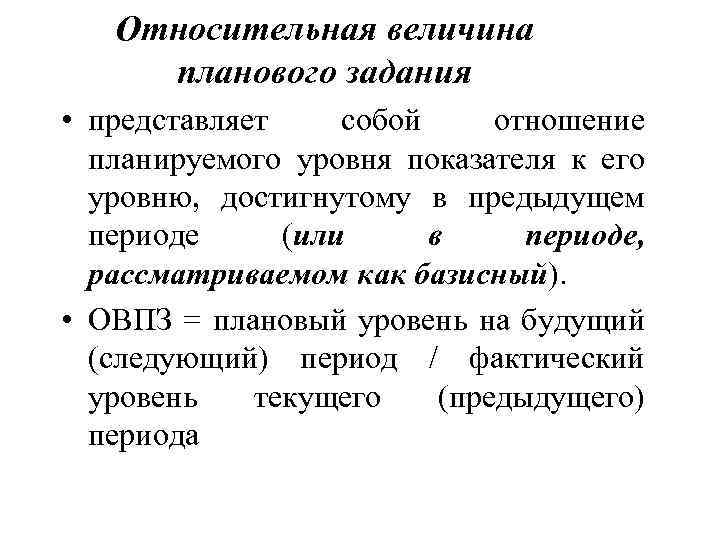 Относительная величина планового задания

• представляет собой отношение планируемого уровня показателя к его уровню, достигнутому в предыдущем периоде (или в периоде, рассматриваемом как базисный).

• ОВПЗ = плановый уровень на будущий (следующий) период / фактический уровень текущего (предыдущего) периода